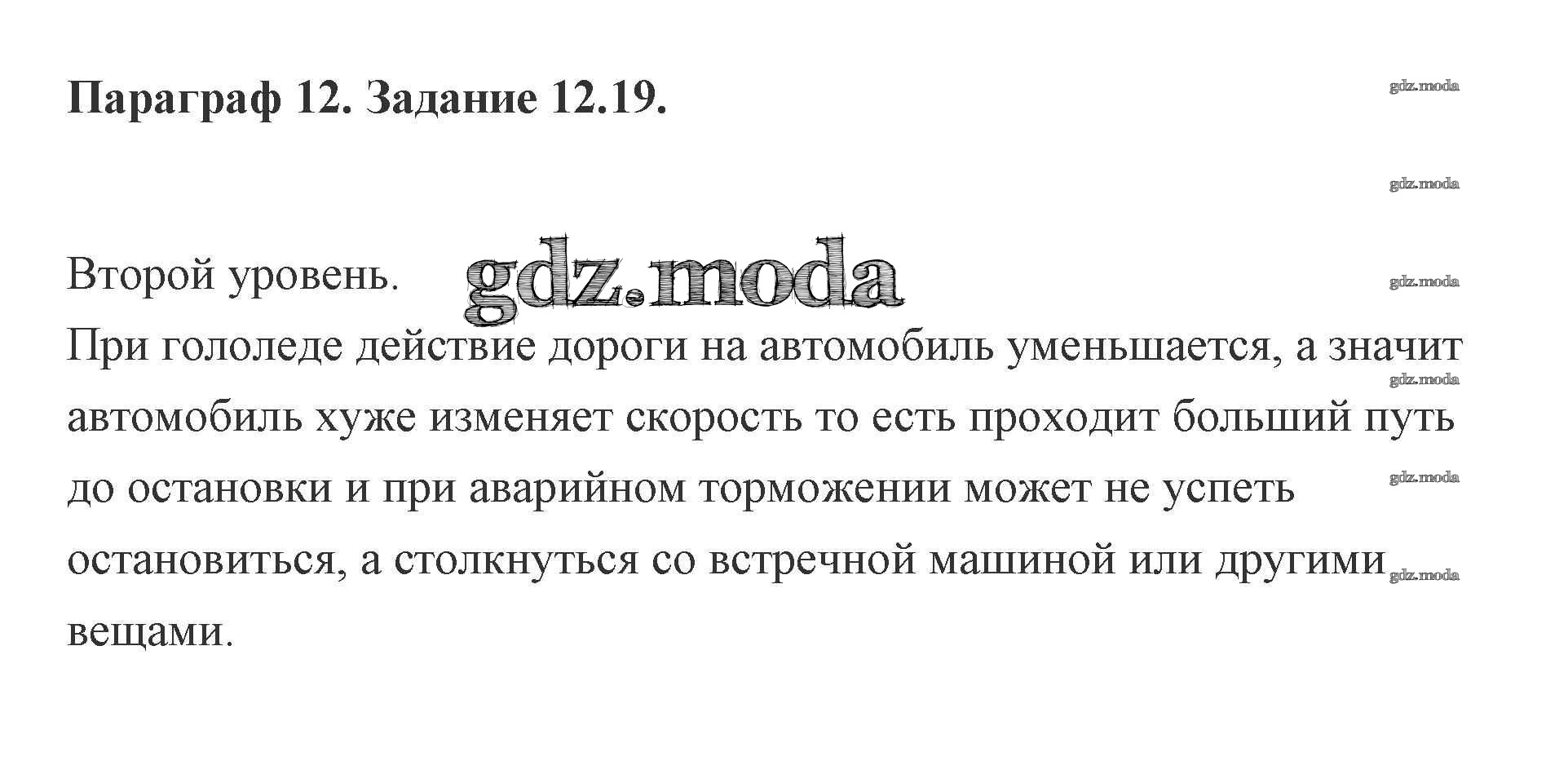 Параграф 12. Задание 12.19.

Второй уровень.

При гололеде действие дороги на автомобиль уменьшается, а значит автомобиль хуже изменяет скорость то есть проходит больший путь до остановки и при аварийном торможении может не успеть остановиться, а столкнуться со встречной машиной или другими вещами.

gdz.moda